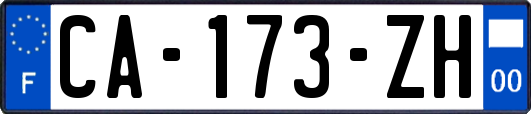 F

CA-173-ZH

00